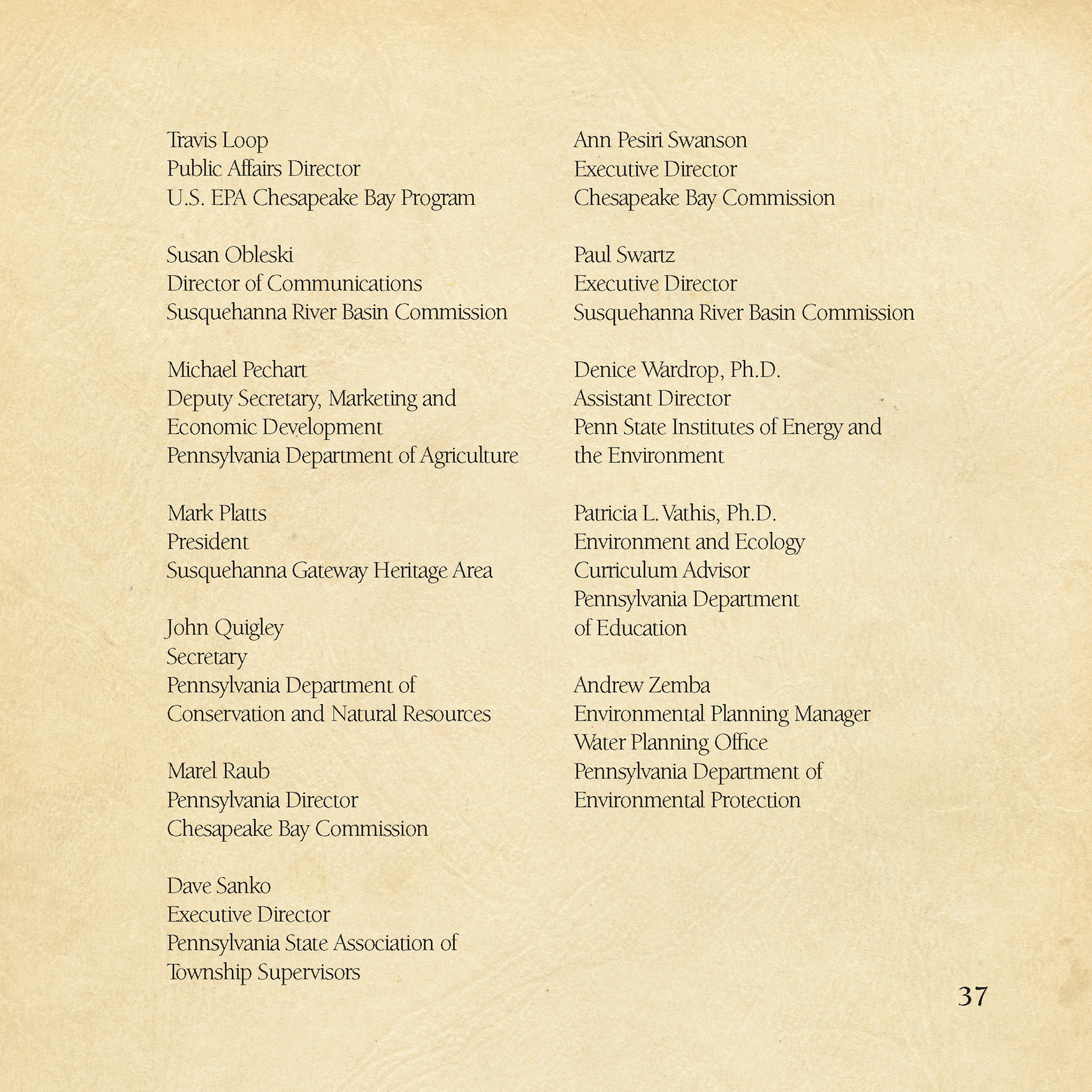 Travis Loop
Public Affairs Director
U.S. EPA Chesapeake Bay Program

Susan Obleski
Director of Communications
Susquehanna River Basin Commission

Michael Pechart
Deputy Secretary, Marketing and Economic Development
Pennsylvania Department of Agriculture

Mark Platts
President
Susquehanna Gateway Heritage Area

John Quigley
Secretary
Pennsylvania Department of Conservation and Natural Resources

Marel Raub
Pennsylvania Director
Chesapeake Bay Commission

Dave Sanko
Executive Director
Pennsylvania State Association of Township Supervisors

Ann Pesiri Swanson
Executive Director
Chesapeake Bay Commission

Paul Swartz
Executive Director
Susquehanna River Basin Commission

Denice Wardrop, Ph.D.
Assistant Director
Penn State Institutes of Energy and the Environment

Patricia L. Vathis, Ph.D.
Environment and Ecology Curriculum Advisor
Pennsylvania Department of Education

Andrew Zemba
Environmental Planning Manager
Water Planning Office
Pennsylvania Department of Environmental Protection

37